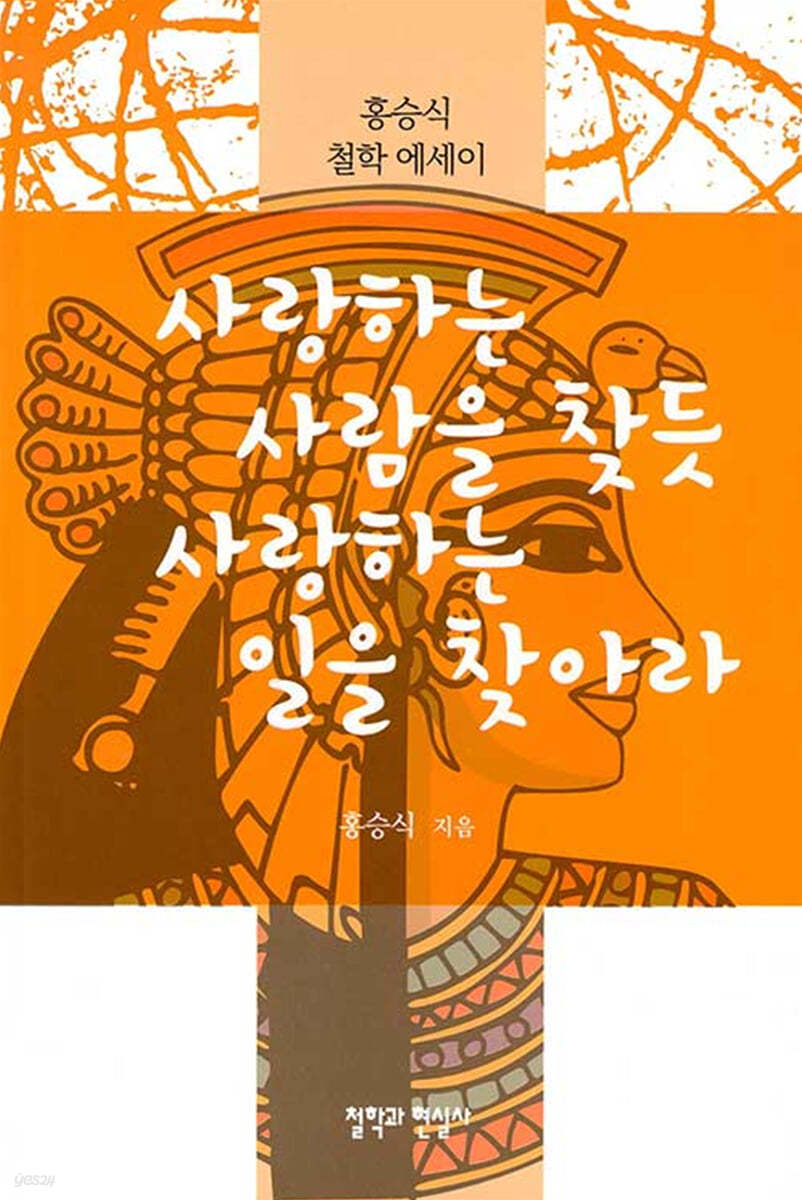 홍승식
철학 에세이

사랑하는
사람을 찾듯
사랑하는
일을 찾아라

홍승식 지음

철학과 현실사

yes24